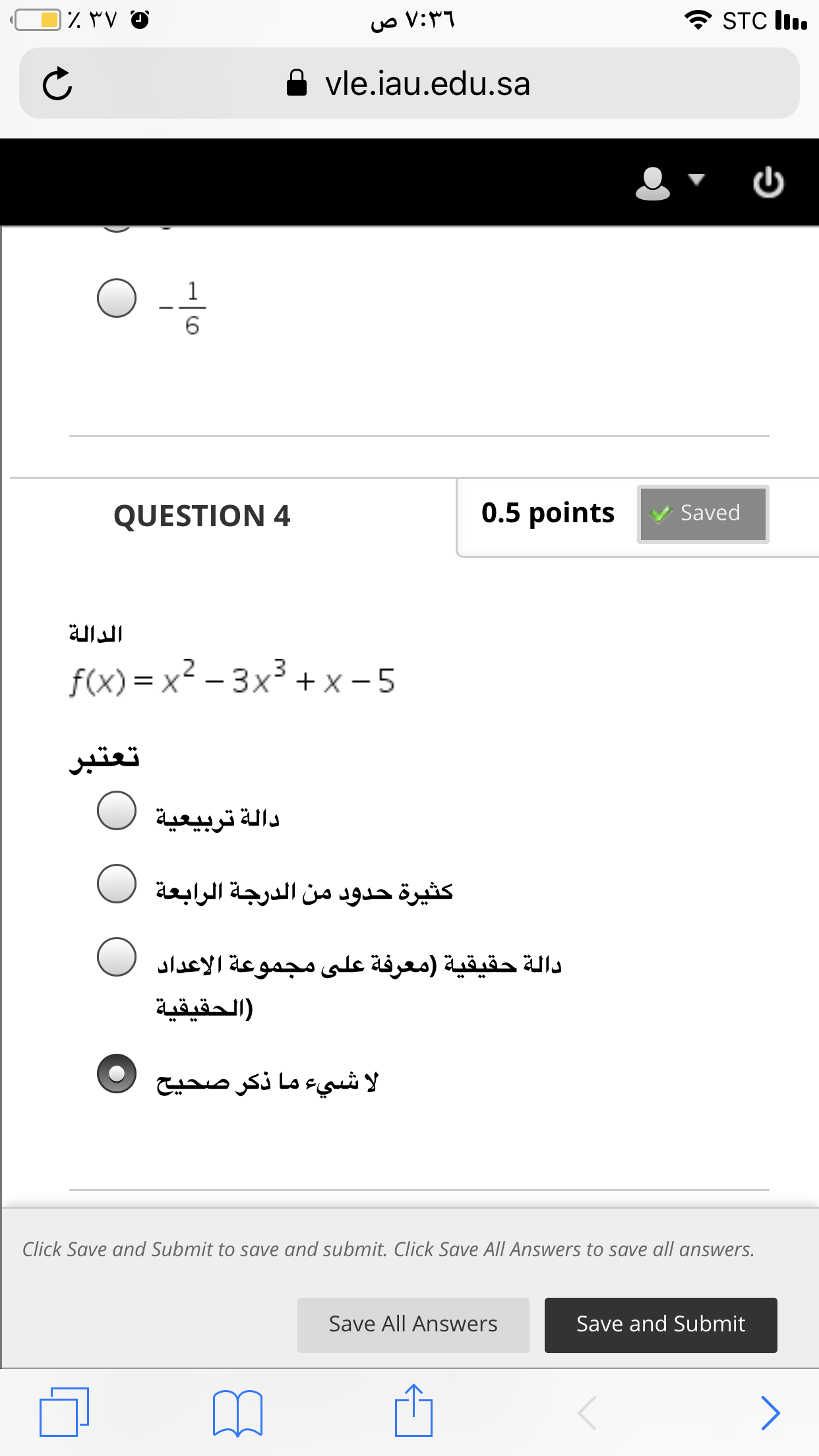 ٪ ٣٧   ٧:٣٦ ص   STC

vle.iau.edu.sa

$-\frac{1}{6}$

QUESTION 4

0.5 points   Saved

الدالة
$f(x) = x^2 - 3x^3 + x - 5$

تعتبر

دالة تربيعية

كثيرة حدود من الدرجة الرابعة

دالة حقيقية (معرفة على مجموعة الاعداد الحقيقية)

لا شيء ما ذكر صحيح

Click Save and Submit to save and submit. Click Save All Answers to save all answers.

Save All Answers   Save and Submit